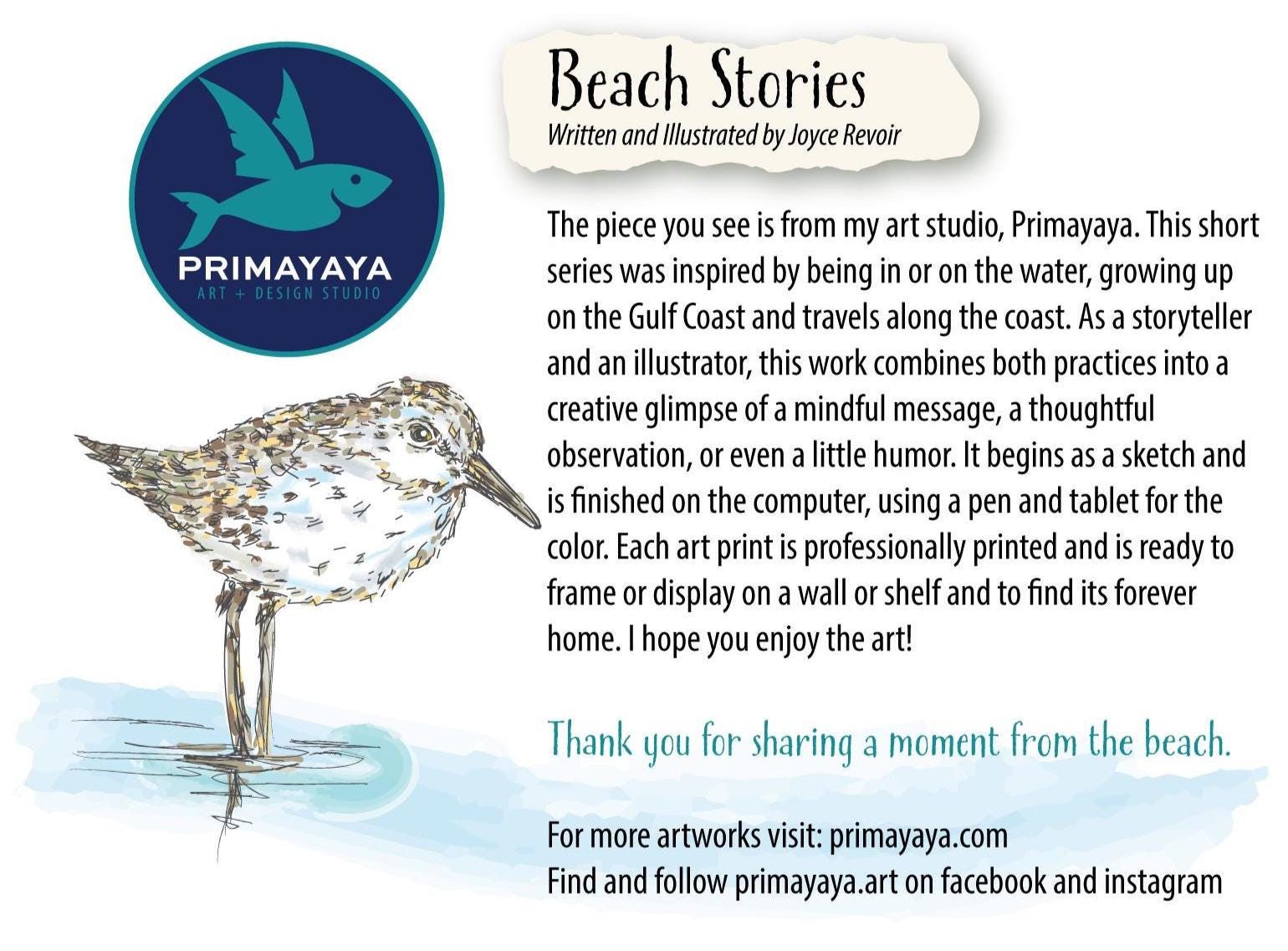 PRIMAYAYA
ART + DESIGN STUDIO

Beach Stories
Written and Illustrated by Joyce Revoir

The piece you see is from my art studio, Primayaya. This short series was inspired by being in or on the water, growing up on the Gulf Coast and travels along the coast. As a storyteller and an illustrator, this work combines both practices into a creative glimpse of a mindful message, a thoughtful observation, or even a little humor. It begins as a sketch and is finished on the computer, using a pen and tablet for the color. Each art print is professionally printed and is ready to frame or display on a wall or shelf and to find its forever home. I hope you enjoy the art!

Thank you for sharing a moment from the beach.

For more artworks visit: primayaya.com
Find and follow primayaya.art on facebook and instagram